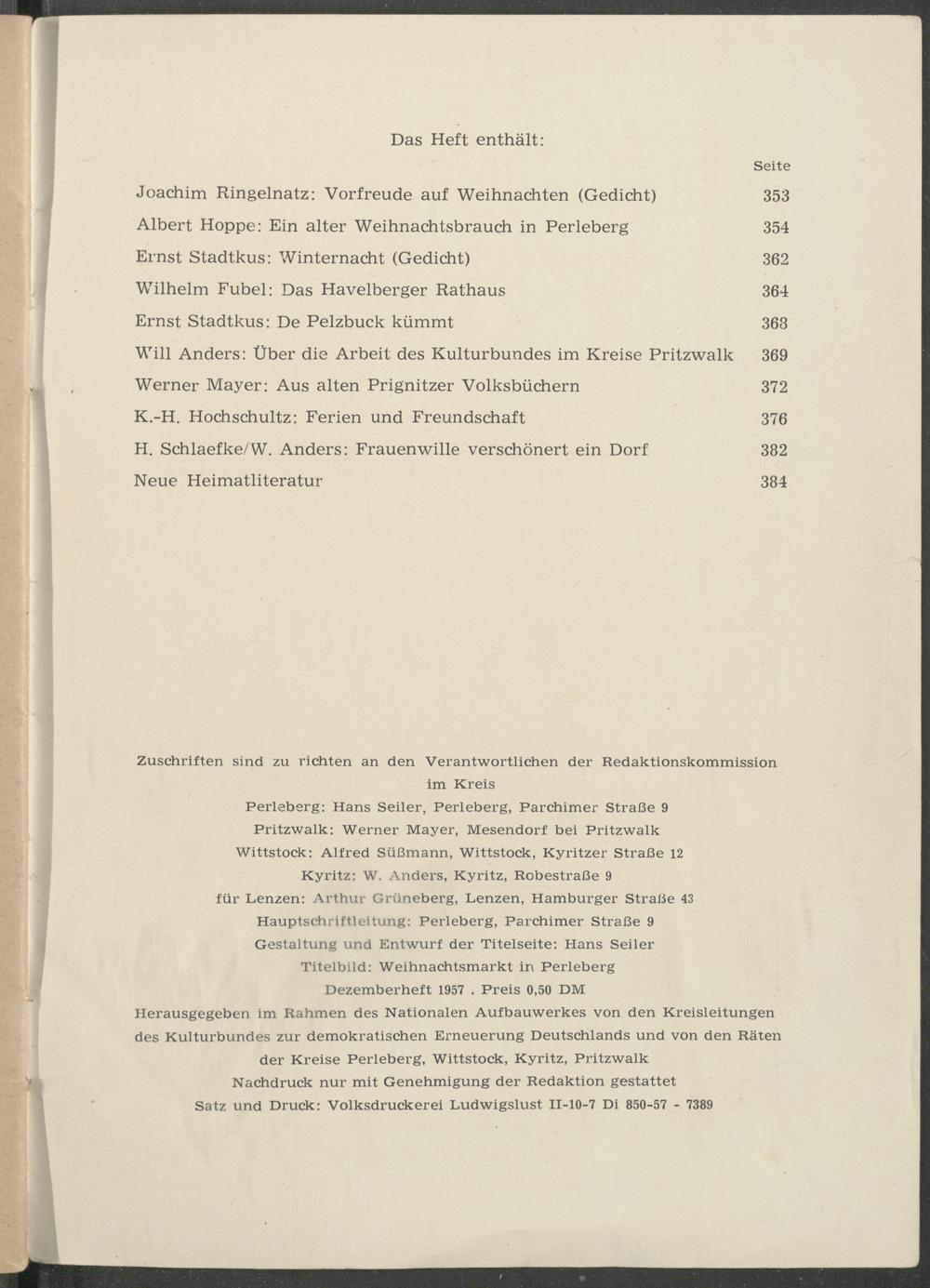 Das Heft enthält:

| | Seite |
|---|---|
| Joachim Ringelnatz: Vorfreude auf Weihnachten (Gedicht) | 353 |
| Albert Hoppe: Ein alter Weihnachtsbrauch in Perleberg | 354 |
| Ernst Stadtkus: Winternacht (Gedicht) | 362 |
| Wilhelm Fubel: Das Havelberger Rathaus | 364 |
| Ernst Stadtkus: De Pelzbuck kümmt | 368 |
| Will Anders: Über die Arbeit des Kulturbundes im Kreise Pritzwalk | 369 |
| Werner Mayer: Aus alten Prignitzer Volksbüchern | 372 |
| K.-H. Hochschultz: Ferien und Freundschaft | 376 |
| H. Schlaefke/W. Anders: Frauenwille verschönert ein Dorf | 382 |
| Neue Heimatliteratur | 384 |

Zuschriften sind zu richten an den Verantwortlichen der Redaktionskommission im Kreis
Perleberg: Hans Seiler, Perleberg, Parchimer Straße 9
Pritzwalk: Werner Mayer, Mesendorf bei Pritzwalk
Wittstock: Alfred Süßmann, Wittstock, Kyritzer Straße 12
Kyritz: W. Anders, Kyritz, Robestraße 9
für Lenzen: Arthur Grüneberg, Lenzen, Hamburger Straße 43
Hauptschriftleitung: Perleberg, Parchimer Straße 9
Gestaltung und Entwurf der Titelseite: Hans Seiler
Titelbild: Weihnachtsmarkt in Perleberg
Dezemberheft 1957 . Preis 0,50 DM
Herausgegeben im Rahmen des Nationalen Aufbauwerkes von den Kreisleitungen des Kulturbundes zur demokratischen Erneuerung Deutschlands und von den Räten der Kreise Perleberg, Wittstock, Kyritz, Pritzwalk
Nachdruck nur mit Genehmigung der Redaktion gestattet
Satz und Druck: Volksdruckerei Ludwigslust II-10-7 Di 850-57 - 7389